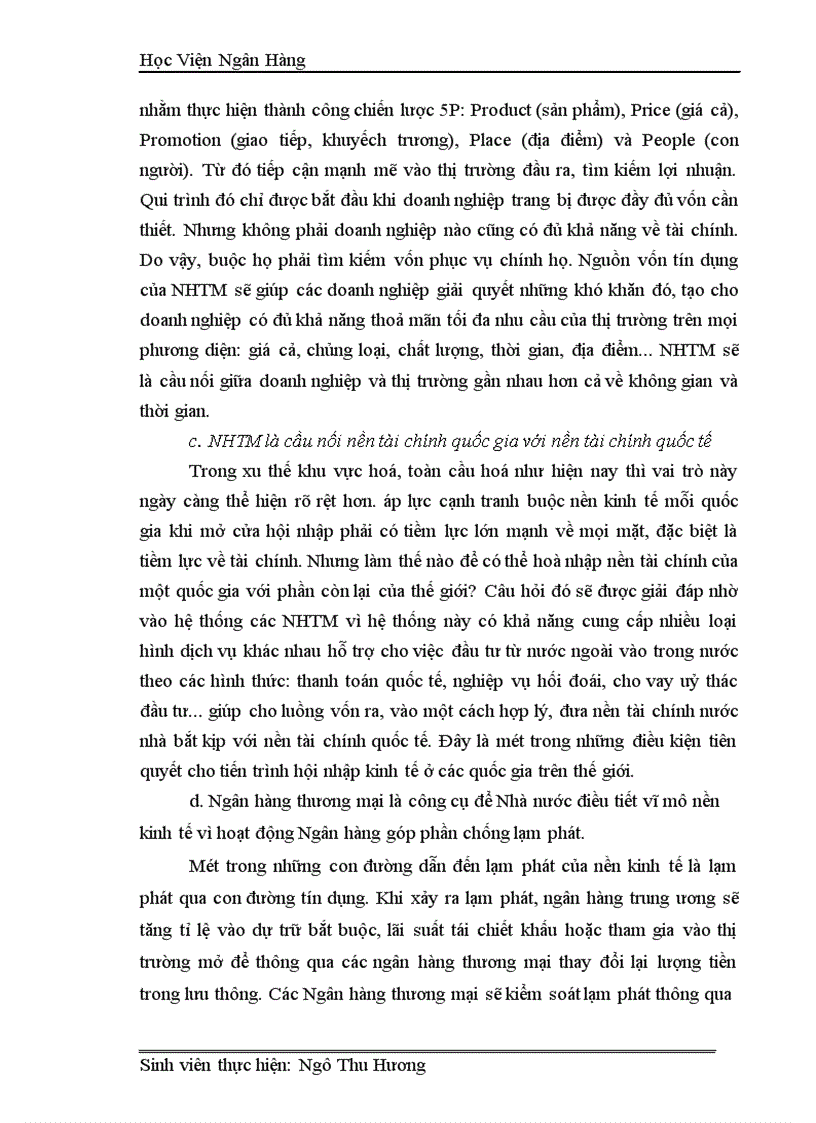 Học Viện Ngân Hàng

nhằm thực hiện thành công chiến lược 5P: Product (sản phẩm), Price (giá cả), Promotion (giao tiếp, khuyếch trương), Place (địa điểm) và People (con người). Từ đó tiếp cận mạnh mẽ vào thị trường đầu ra, tìm kiếm lợi nhuận. Qui trình đó chỉ được bắt đầu khi doanh nghiệp trang bị được đầy đủ vốn cần thiết. Nhưng không phải doanh nghiệp nào cũng có đủ khả năng về tài chính. Do vậy, buộc họ phải tìm kiếm vốn phục vụ chính họ. Nguồn vốn tín dụng của NHTM sẽ giúp các doanh nghiệp giải quyết những khó khăn đó, tạo cho doanh nghiệp có đủ khả năng thoả mãn tối đa nhu cầu của thị trường trên mọi phương diện: giá cả, chủng loại, chất lượng, thời gian, địa điểm... NHTM sẽ là cầu nối giữa doanh nghiệp và thị trường gần nhau hơn cả về không gian và thời gian.

c. NHTM là cầu nối nền tài chính quốc gia với nền tài chính quốc tế

Trong xu thế khu vực hoá, toàn cầu hoá như hiện nay thì vai trò này ngày càng thể hiện rõ rệt hơn. áp lực cạnh tranh buộc nền kinh tế mỗi quốc gia khi mở cửa hội nhập phải có tiềm lực lớn mạnh về mọi mặt, đặc biệt là tiềm lực về tài chính. Nhưng làm thế nào để có thể hoà nhập nền tài chính của một quốc gia với phần còn lại của thế giới? Câu hỏi đó sẽ được giải đáp nhờ vào hệ thống các NHTM vì hệ thống này có khả năng cung cấp nhiều loại hình dịch vụ khác nhau hỗ trợ cho việc đầu tư từ nước ngoài vào trong nước theo các hình thức: thanh toán quốc tế, nghiệp vụ hối đoái, cho vay uỷ thác đầu tư... giúp cho luồng vốn ra, vào một cách hợp lý, đưa nền tài chính nước nhà bắt kịp với nền tài chính quốc tế. Đây là mét trong những điều kiện tiên quyết cho tiến trình hội nhập kinh tế ở các quốc gia trên thế giới.

d. Ngân hàng thương mại là công cụ để Nhà nước điều tiết vĩ mô nền kinh tế vì hoạt động Ngân hàng góp phần chống lạm phát.

Mét trong những con đường dẫn đến lạm phát của nền kinh tế là lạm phát qua con đường tín dụng. Khi xảy ra lạm phát, ngân hàng trung ương sẽ tăng tỉ lệ vào dự trữ bắt buộc, lãi suất tái chiết khấu hoặc tham gia vào thị trường mở để thông qua các ngân hàng thương mại thay đổi lại lượng tiền trong lưu thông. Các Ngân hàng thương mại sẽ kiểm soát lạm phát thông qua

Sinh viên thực hiện: Ngô Thu Hương